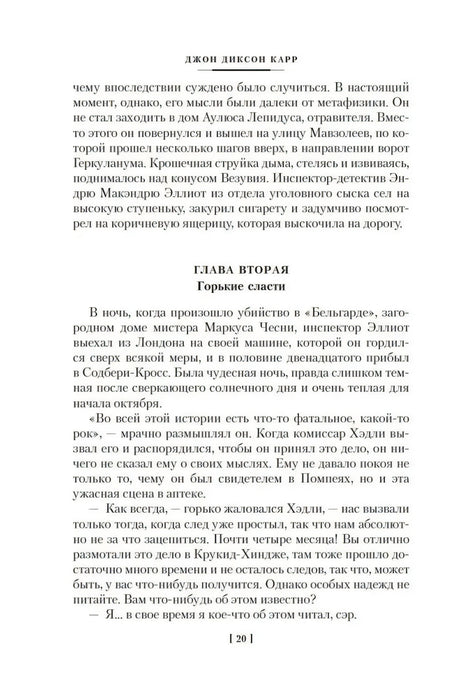 ДЖОН ДИКСОН КАРР

чему впоследствии суждено было случиться. В настоящий момент, однако, его мысли были далеки от метафизики. Он не стал заходить в дом Аулюса Лепидуса, отравителя. Вместо этого он повернулся и вышел на улицу Мавзолеев, по которой прошел несколько шагов вверх, в направлении ворот Геркуланума. Крошечная струйка дыма, стелясь и извиваясь, поднималось над конусом Везувия. Инспектор-детектив Эндрю Макэндрю Эллиот из отдела уголовного сыска сел на высокую ступеньку, закурил сигарету и задумчиво посмотрел на коричневую ящерицу, которая выскочила на дорогу.

ГЛАВА ВТОРАЯ
Горькие сласти

В ночь, когда произошло убийство в «Бельгарде», загородном доме мистера Маркуса Чесни, инспектор Эллиот выехал из Лондона на своей машине, которой он гордился сверх всякой меры, и в половине двенадцатого прибыл в Содбери-Кросс. Была чудесная ночь, правда слишком темная после сверкающего солнечного дня и очень теплая для начала октября.

«Во всей этой истории есть что-то фатальное, какой-то рок», — мрачно размышлял он. Когда комиссар Хэдли вызвал его и распорядился, чтобы он принял это дело, он ничего не сказал ему о своих мыслях. Ему не давало покоя не только то, чему он был свидетелем в Помпеях, но и эта ужасная сцена в аптеке.

— Как всегда, — горько жаловался Хэдли, — нас вызвали только тогда, когда след уже простыл, так что нам абсолютно не за что зацепиться. Почти четыре месяца! Вы отлично размотали это дело в Крукид-Хиндже, там тоже прошло достаточно много времени и не осталось следов, так что, может быть, у вас что-нибудь получится. Однако особых надежд не питайте. Вам что-нибудь об этом известно?

— Я... в свое время я кое-что об этом читал, сэр.

[ 20 ]